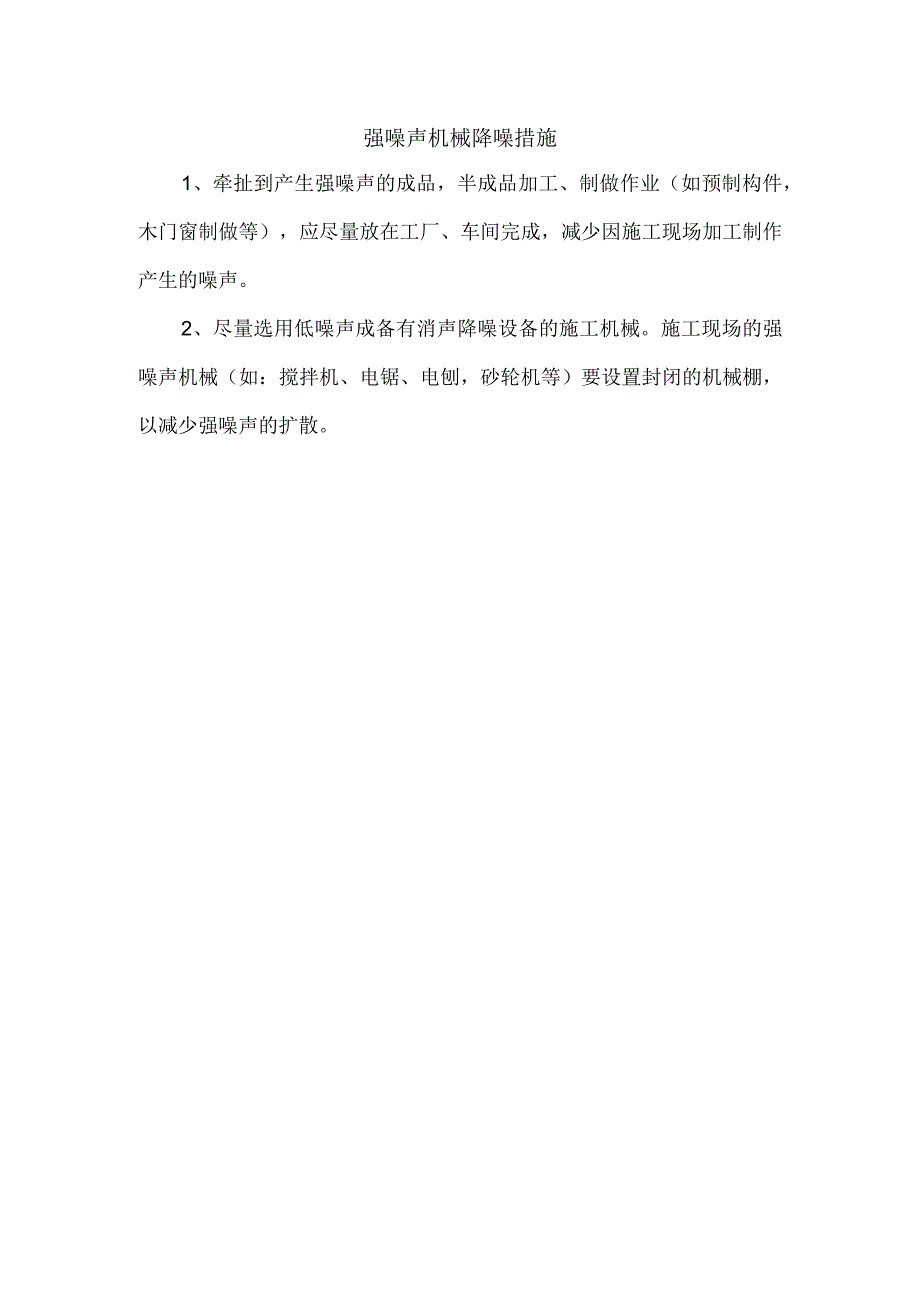 强噪声机械降噪措施

1、牵扯到产生强噪声的成品，半成品加工、制做作业（如预制构件，木门窗制做等），应尽量放在工厂、车间完成，减少因施工现场加工制作产生的噪声。

2、尽量选用低噪声成备有消声降噪设备的施工机械。施工现场的强噪声机械（如：搅拌机、电锯、电刨，砂轮机等）要设置封闭的机械棚，以减少强噪声的扩散。